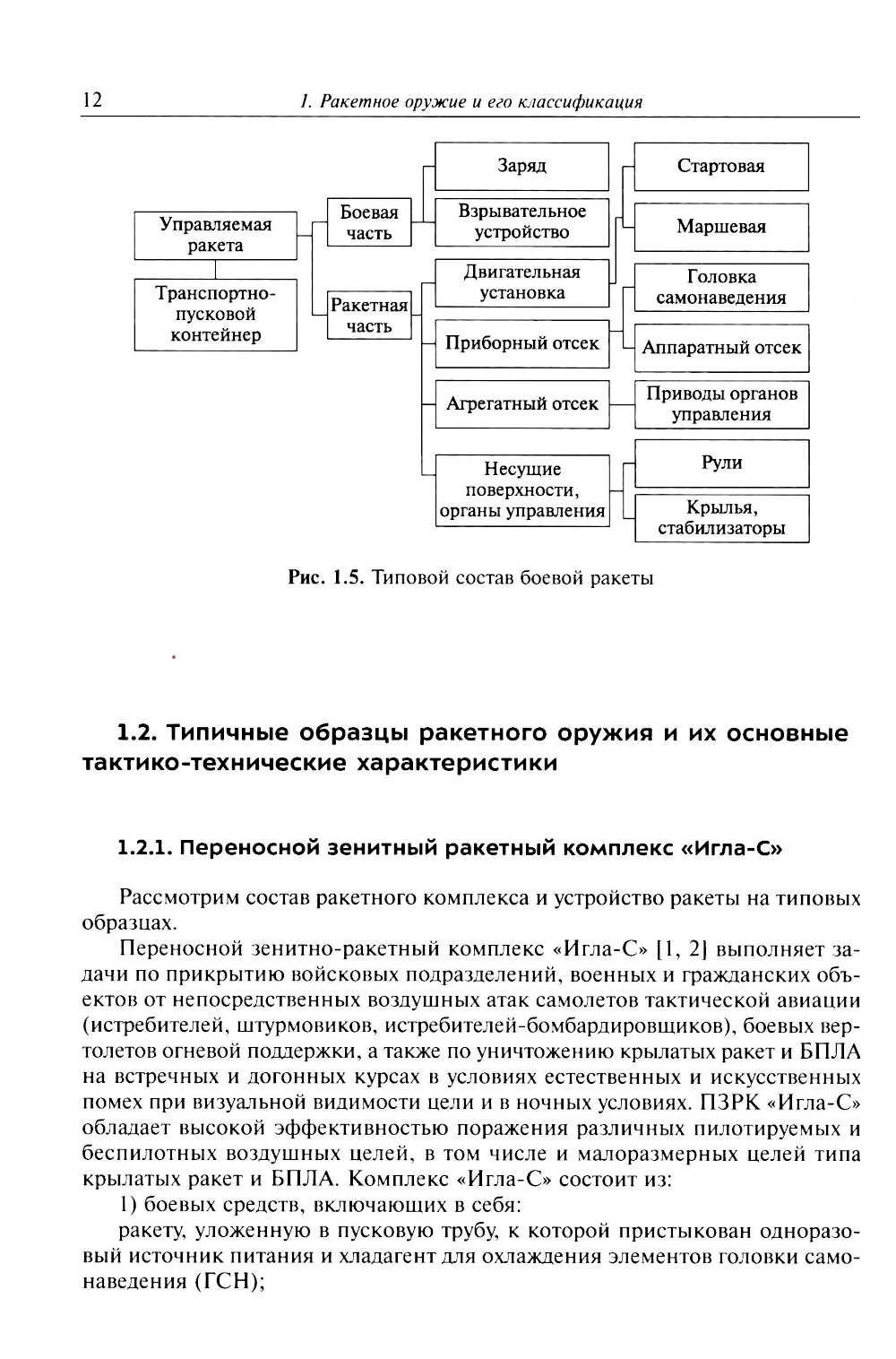 12 1. Ракетное оружие и его классификация

Управляемая ракета

Транспортно-пусковой контейнер

Боевая часть

Ракетная часть

Заряд

Взрывательное устройство

Двигательная установка

Приборный отсек

Агрегатный отсек

Несущие поверхности, органы управления

Стартовая

Маршевая

Головка самонаведения

Аппаратный отсек

Приводы органов управления

Рули

Крылья, стабилизаторы

Рис. 1.5. Типовой состав боевой ракеты

1.2. Типичные образцы ракетного оружия и их основные тактико-технические характеристики

1.2.1. Переносной зенитный ракетный комплекс «Игла-С»

Рассмотрим состав ракетного комплекса и устройство ракеты на типовых образцах.

Переносной зенитно-ракетный комплекс «Игла-С» [1, 2] выполняет задачи по прикрытию войсковых подразделений, военных и гражданских объектов от непосредственных воздушных атак самолетов тактической авиации (истребителей, штурмовиков, истребителей-бомбардировщиков), боевых вертолетов огневой поддержки, а также по уничтожению крылатых ракет и БПЛА на встречных и догонных курсах в условиях естественных и искусственных помех при визуальной видимости цели и в ночных условиях. ПЗРК «Игла-С» обладает высокой эффективностью поражения различных пилотируемых и беспилотных воздушных целей, в том числе и малоразмерных целей типа крылатых ракет и БПЛА. Комплекс «Игла-С» состоит из:

1) боевых средств, включающих в себя:

ракету, уложенную в пусковую трубу, к которой пристыкован одноразовый источник питания и хладагент для охлаждения элементов головки самонаведения (ГСН);